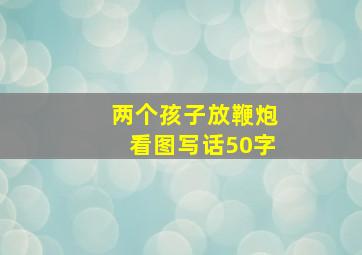 两个孩子放鞭炮
看图写话50字